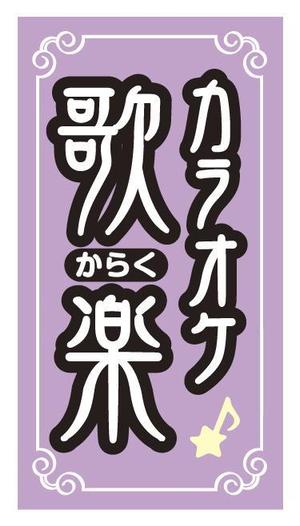 カラオケ
歌楽
からく